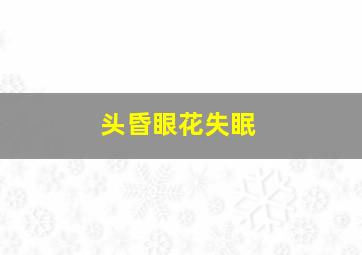 头昏眼花失眠